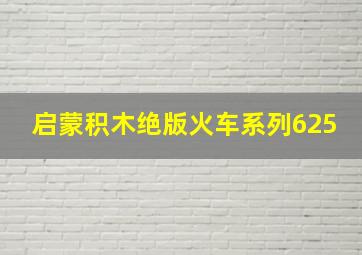 启蒙积木绝版火车系列625